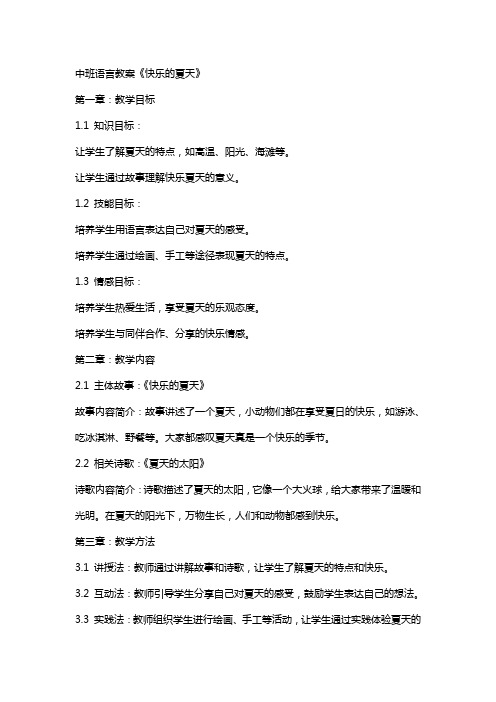 中班语言教案《快乐的夏天》

第一章：教学目标

1.1 知识目标：

让学生了解夏天的特点，如高温、阳光、海滩等。

让学生通过故事理解快乐夏天的意义。

1.2 技能目标：

培养学生用语言表达自己对夏天的感受。

培养学生通过绘画、手工等途径表现夏天的特点。

1.3 情感目标：

培养学生热爱生活，享受夏天的乐观态度。

培养学生与同伴合作、分享的快乐情感。

第二章：教学内容

2.1 主体故事：《快乐的夏天》

故事内容简介：故事讲述了一个夏天，小动物们都在享受夏日的快乐，如游泳、吃冰淇淋、野餐等。大家都感叹夏天真是一个快乐的季节。

2.2 相关诗歌：《夏天的太阳》

诗歌内容简介：诗歌描述了夏天的太阳，它像一个大火球，给大家带来了温暖和光明。在夏天的阳光下，万物生长，人们和动物都感到快乐。

第三章：教学方法

3.1 讲授法：教师通过讲解故事和诗歌，让学生了解夏天的特点和快乐。

3.2 互动法：教师引导学生分享自己对夏天的感受，鼓励学生表达自己的想法。

3.3 实践法：教师组织学生进行绘画、手工等活动，让学生通过实践体验夏天的